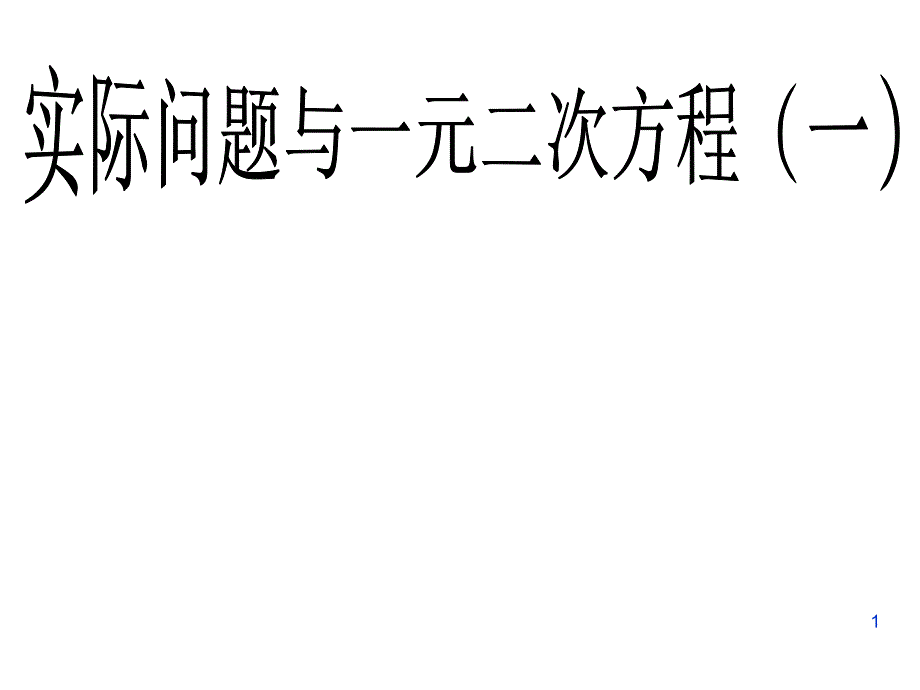 实际问题与一元二次方程（一）

1